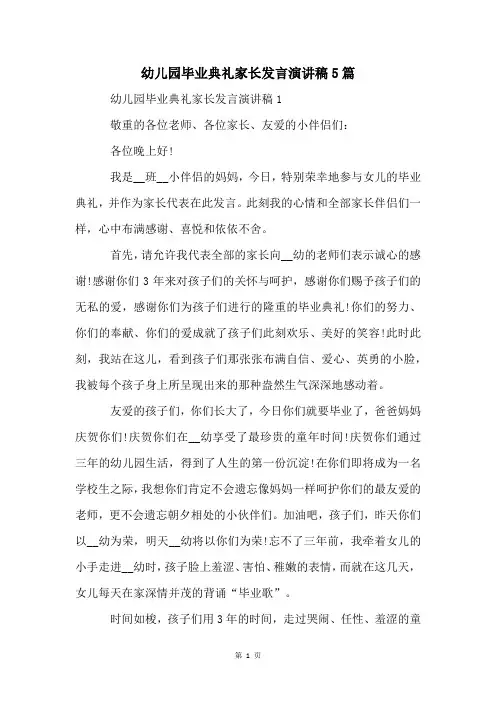 幼儿园毕业典礼家长发言演讲稿5篇

幼儿园毕业典礼家长发言演讲稿1

敬重的各位老师、各位家长、友爱的小伴侣们:

各位晚上好!

我是__班__小伴侣的妈妈，今日，特别荣幸地参与女儿的毕业典礼，并作为家长代表在此发言。此刻我的心情和全部家长伴侣们一样，心中布满感谢、喜悦和依依不舍。

首先，请允许我代表全部的家长向__幼的老师们表示诚心的感谢!感谢你们3年来对孩子们的关怀与呵护，感谢你们赐予孩子们的无私的爱，感谢你们为孩子们进行的隆重的毕业典礼!你们的努力、你们的奉献、你们的爱成就了孩子们此刻欢乐、美好的笑容!此时此刻，我站在这儿，看到孩子们那张张布满自信、爱心、英勇的小脸，我被每个孩子身上所呈现出来的那种盎然生气深深地感动着。

友爱的孩子们，你们长大了，今日你们就要毕业了，爸爸妈妈庆贺你们!庆贺你们在__幼享受了最珍贵的童年时间!庆贺你们通过三年的幼儿园生活，得到了人生的第一份沉淀!在你们即将成为一名学校生之际，我想你们肯定不会遗忘像妈妈一样呵护你们的最友爱的老师，更不会遗忘朝夕相处的小伙伴们。加油吧，孩子们，昨天你们以__幼为荣，明天__幼将以你们为荣!忘不了三年前，我牵着女儿的小手走进__幼时，孩子脸上羞涩、害怕、稚嫩的表情，而就在这几天，女儿每天在家深情并茂的背诵“毕业歌”。

时间如梭，孩子们用3年的时间，走过哭闹、任性、羞涩的童

第 1 页